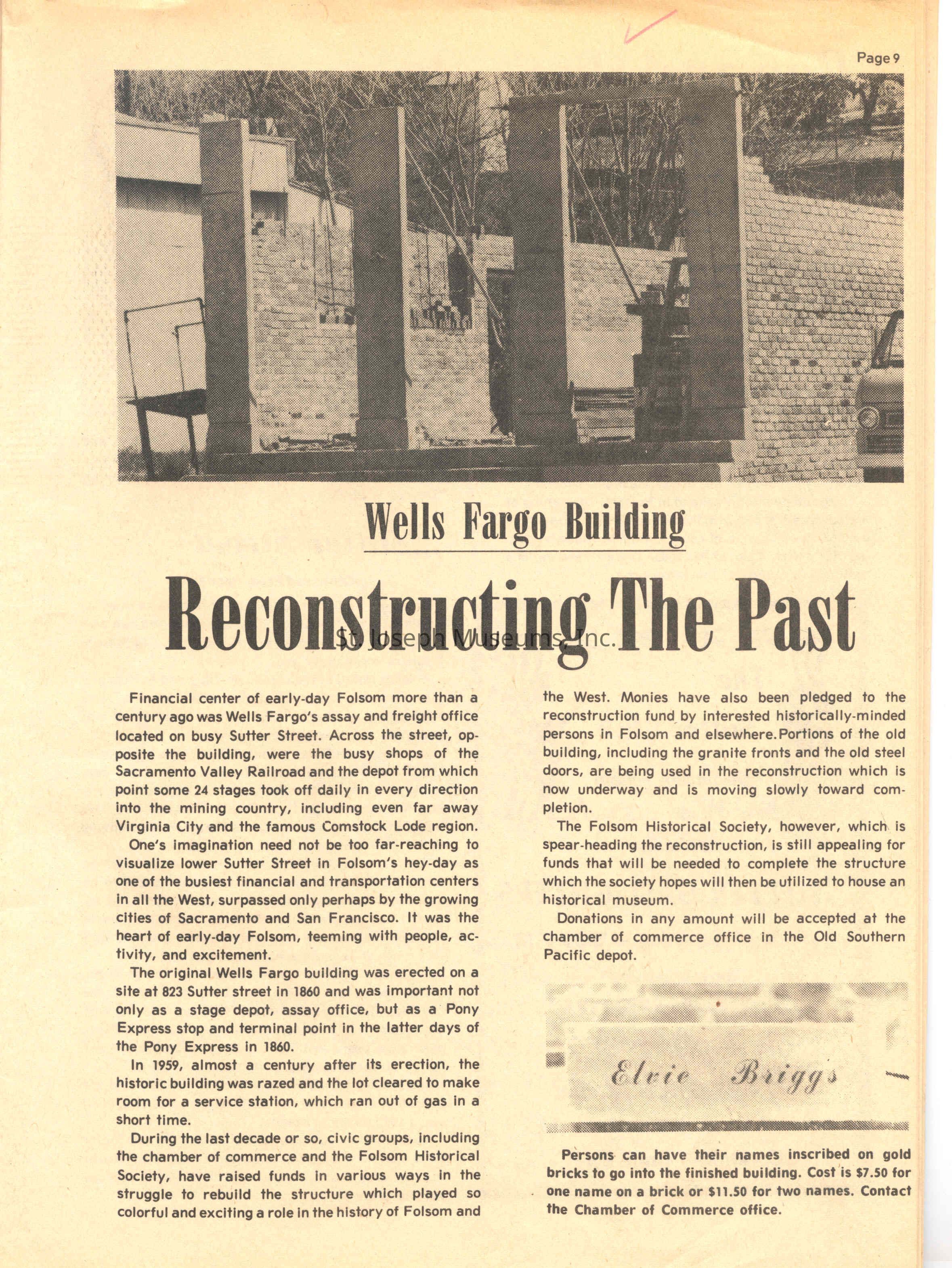 Page 9

Wells Fargo Building

Reconstructing The Past

St. Joseph Museums, Inc.

Financial center of early-day Folsom more than a century ago was Wells Fargo's assay and freight office located on busy Sutter Street. Across the street, opposite the building, were the busy shops of the Sacramento Valley Railroad and the depot from which point some 24 stages took off daily in every direction into the mining country, including even far away Virginia City and the famous Comstock Lode region.

One's imagination need not be too far-reaching to visualize lower Sutter Street in Folsom's hey-day as one of the busiest financial and transportation centers in all the West, surpassed only perhaps by the growing cities of Sacramento and San Francisco. It was the heart of early-day Folsom, teeming with people, activity, and excitement.

The original Wells Fargo building was erected on a site at 823 Sutter street in 1860 and was important not only as a stage depot, assay office, but as a Pony Express stop and terminal point in the latter days of the Pony Express in 1860.

In 1959, almost a century after its erection, the historic building was razed and the lot cleared to make room for a service station, which ran out of gas in a short time.

During the last decade or so, civic groups, including the chamber of commerce and the Folsom Historical Society, have raised funds in various ways in the struggle to rebuild the structure which played so colorful and exciting a role in the history of Folsom and the West. Monies have also been pledged to the reconstruction fund by interested historically-minded persons in Folsom and elsewhere. Portions of the old building, including the granite fronts and the old steel doors, are being used in the reconstruction which is now underway and is moving slowly toward completion.

The Folsom Historical Society, however, which is spear-heading the reconstruction, is still appealing for funds that will be needed to complete the structure which the society hopes will then be utilized to house an historical museum.

Donations in any amount will be accepted at the chamber of commerce office in the Old Southern Pacific depot.

Elvie Briggs

Persons can have their names inscribed on gold bricks to go into the finished building. Cost is $7.50 for one name on a brick or $11.50 for two names. Contact the Chamber of Commerce office.